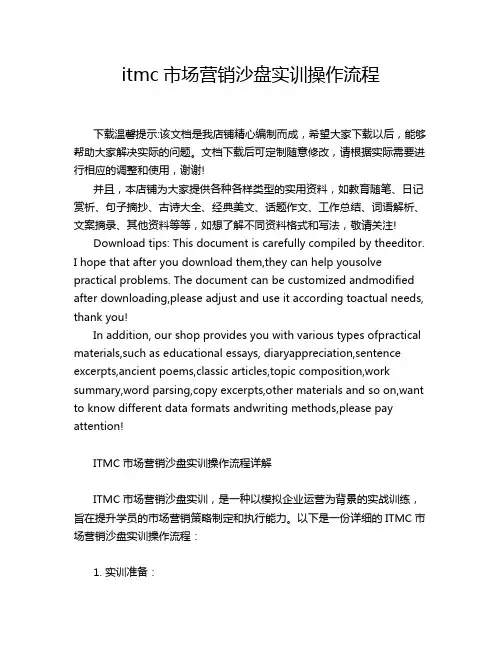 itmc 市场营销沙盘实训操作流程

下载温馨提示:该文档是我店铺精心编制而成，希望大家下载以后，能够帮助大家解决实际的问题。文档下载后可定制随意修改，请根据实际需要进行相应的调整和使用，谢谢!

并且，本店铺为大家提供各种各样类型的实用资料，如教育随笔、日记赏析、句子摘抄、古诗大全、经典美文、话题作文、工作总结、词语解析、文案摘录、其他资料等等，如想了解不同资料格式和写法，敬请关注!

Download tips: This document is carefully compiled by theeditor. I hope that after you download them,they can help yousolve practical problems. The document can be customized andmodified after downloading,please adjust and use it according toactual needs, thank you!

In addition, our shop provides you with various types ofpractical materials,such as educational essays, diaryappreciation,sentence excerpts,ancient poems,classic articles,topic composition,work summary,word parsing,copy excerpts,other materials and so on,want to know different data formats andwriting methods,please pay attention!

ITMC 市场营销沙盘实训操作流程详解

ITMC 市场营销沙盘实训，是一种以模拟企业运营为背景的实战训练，旨在提升学员的市场营销策略制定和执行能力。以下是一份详细的 ITMC 市场营销沙盘实训操作流程：

1. 实训准备：